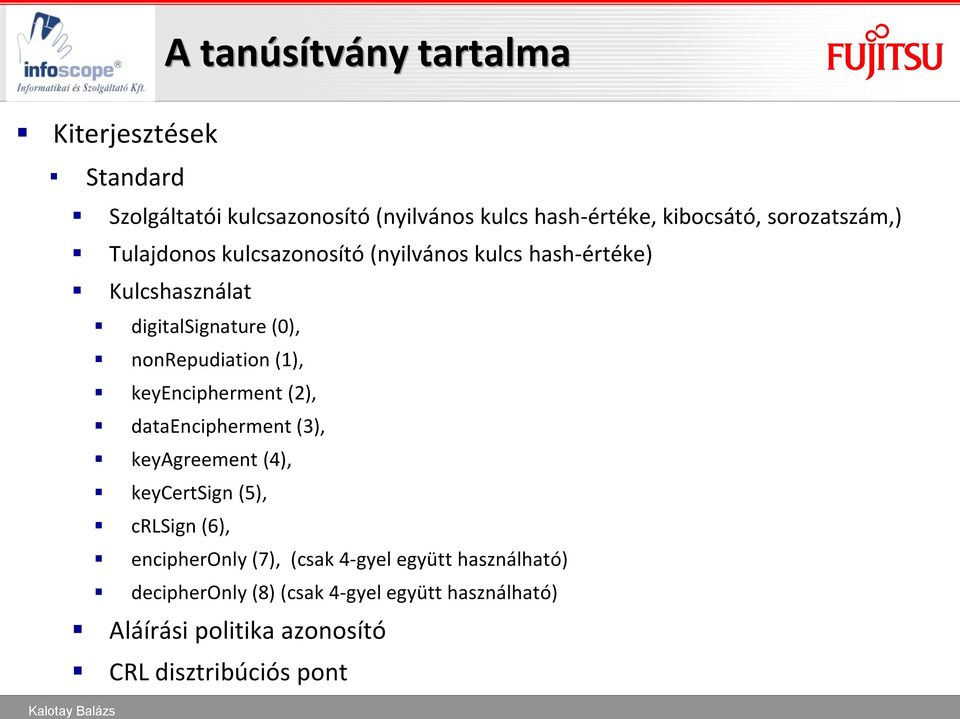 infoscope®
Informatikai és Szolgáltató Kft.

A tanúsítvány tartalma

FUJITSU

Kiterjesztések

Standard

Szolgáltatói kulcsazonosító (nyilvános kulcs hash-értéke, kibocsátó, sorozatszám,)

Tulajdonos kulcsazonosító (nyilvános kulcs hash-értéke)

Kulcshasználat

digitalSignature (0),

nonRepudiation (1),

keyEncipherment (2),

dataEncipherment (3),

keyAgreement (4),

keyCertSign (5),

cRLSign (6),

encipherOnly (7), (csak 4-gyel együtt használható)

decipherOnly (8) (csak 4-gyel együtt használható)

Aláírási politika azonosító

CRL disztribúciós pont

Kalotay Balázs